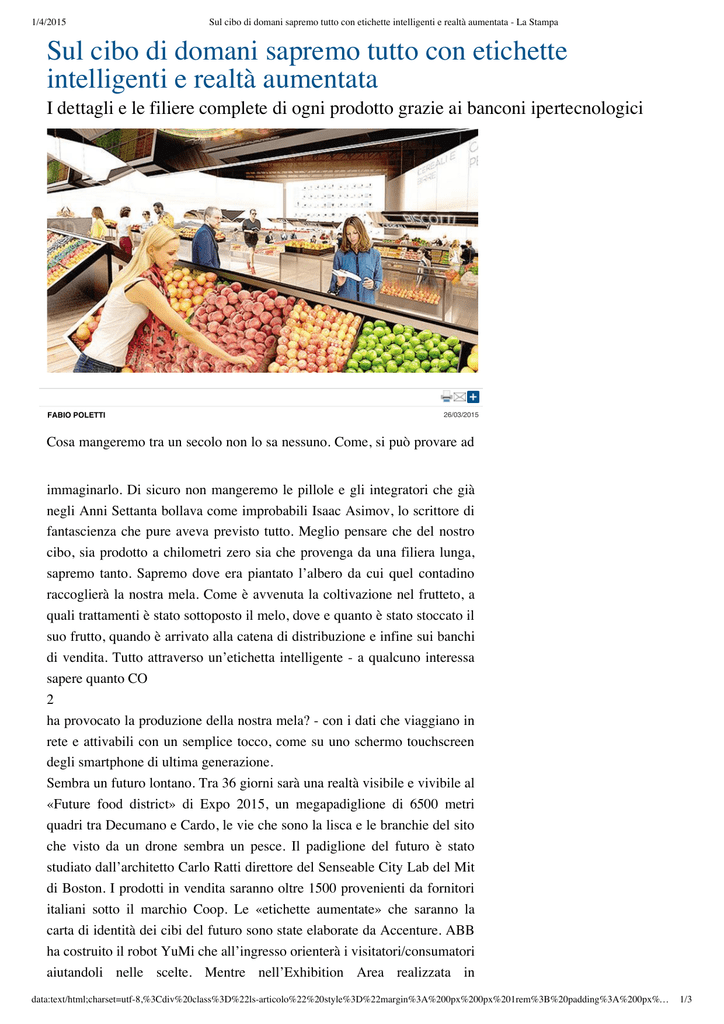 1/4/2015 Sul cibo di domani sapremo tutto con etichette intelligenti e realtà aumentata - La Stampa

Sul cibo di domani sapremo tutto con etichette intelligenti e realtà aumentata

I dettagli e le filiere complete di ogni prodotto grazie ai banconi ipertecnologici

FABIO POLETTI 26/03/2015

Cosa mangeremo tra un secolo non lo sa nessuno. Come, si può provare ad

immaginarlo. Di sicuro non mangeremo le pillole e gli integratori che già negli Anni Settanta bollava come improbabili Isaac Asimov, lo scrittore di fantascienza che pure aveva previsto tutto. Meglio pensare che del nostro cibo, sia prodotto a chilometri zero sia che provenga da una filiera lunga, sapremo tanto. Sapremo dove era piantato l'albero da cui quel contadino raccoglierà la nostra mela. Come è avvenuta la coltivazione nel frutteto, a quali trattamenti è stato sottoposto il melo, dove e quanto è stato stoccato il suo frutto, quando è arrivato alla catena di distribuzione e infine sui banchi di vendita. Tutto attraverso un'etichetta intelligente - a qualcuno interessa sapere quanto CO
2
ha provocato la produzione della nostra mela? - con i dati che viaggiano in rete e attivabili con un semplice tocco, come su uno schermo touchscreen degli smartphone di ultima generazione.
Sembra un futuro lontano. Tra 36 giorni sarà una realtà visibile e vivibile al «Future food district» di Expo 2015, un megapadiglione di 6500 metri quadri tra Decumano e Cardo, le vie che sono la lisca e le branchie del sito che visto da un drone sembra un pesce. Il padiglione del futuro è stato studiato dall'architetto Carlo Ratti direttore del Senseable City Lab del Mit di Boston. I prodotti in vendita saranno oltre 1500 provenienti da fornitori italiani sotto il marchio Coop. Le «etichette aumentate» che saranno la carta di identità dei cibi del futuro sono state elaborate da Accenture. ABB ha costruito il robot YuMi che all'ingresso orienterà i visitatori/consumatori aiutandoli nelle scelte. Mentre nell'Exhibition Area realizzata in

data:text/html;charset=utf-8,%3Cdiv%20class%3D%22ls-articolo%22%20style%3D%22margin%3A%200px%200px%201rem%3B%20padding%3A%200px%... 1/3